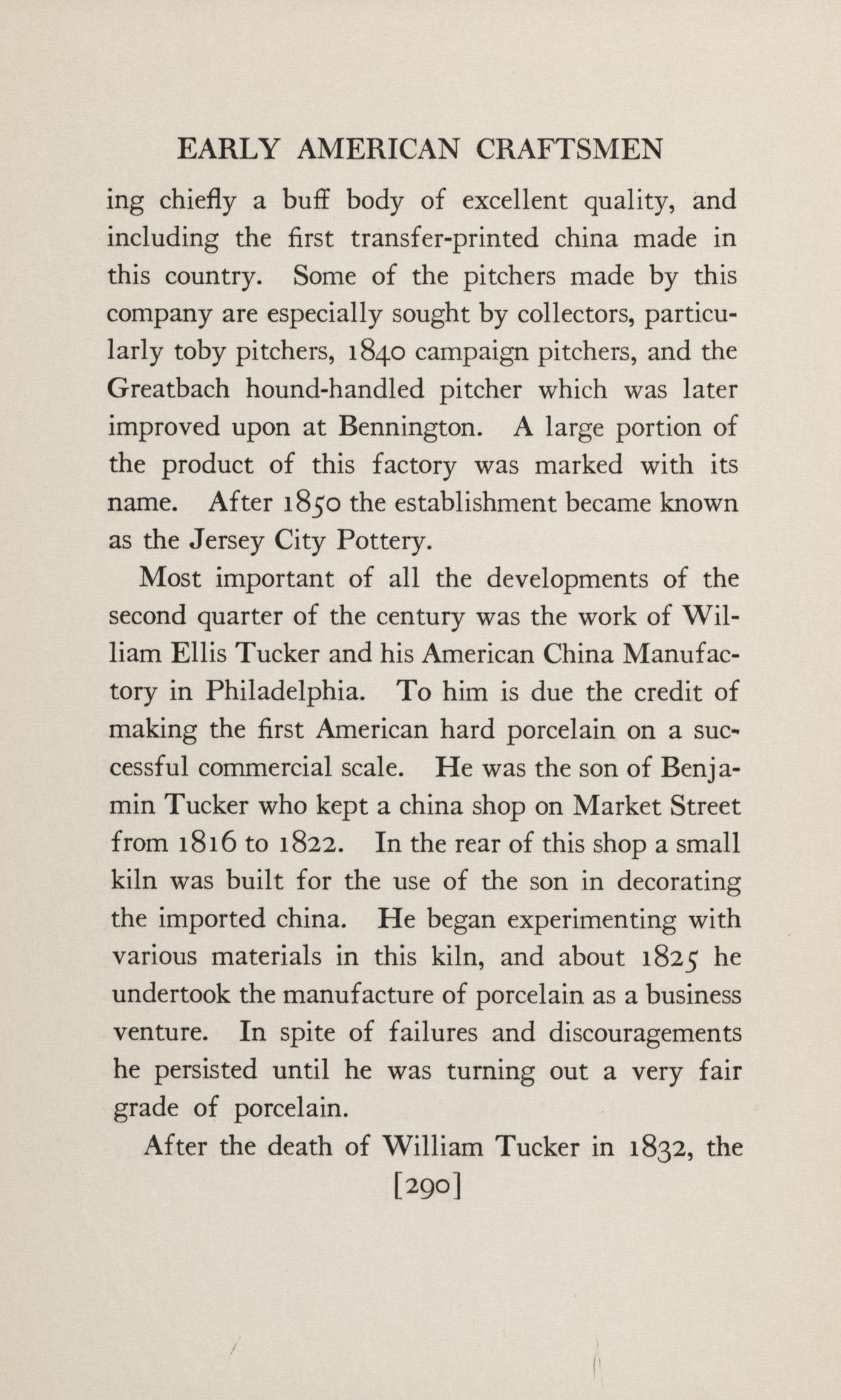 EARLY AMERICAN CRAFTSMEN

ing chiefly a buff body of excellent quality, and including the first transfer-printed china made in this country. Some of the pitchers made by this company are especially sought by collectors, particularly toby pitchers, 1840 campaign pitchers, and the Greatbach hound-handled pitcher which was later improved upon at Bennington. A large portion of the product of this factory was marked with its name. After 1850 the establishment became known as the Jersey City Pottery.

Most important of all the developments of the second quarter of the century was the work of William Ellis Tucker and his American China Manufactory in Philadelphia. To him is due the credit of making the first American hard porcelain on a successful commercial scale. He was the son of Benjamin Tucker who kept a china shop on Market Street from 1816 to 1822. In the rear of this shop a small kiln was built for the use of the son in decorating the imported china. He began experimenting with various materials in this kiln, and about 1825 he undertook the manufacture of porcelain as a business venture. In spite of failures and discouragements he persisted until he was turning out a very fair grade of porcelain.

After the death of William Tucker in 1832, the

[290]